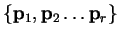 $\{\mathbf{p}_1, \mathbf{p}_2 \ldots \mathbf{p}_r\}$